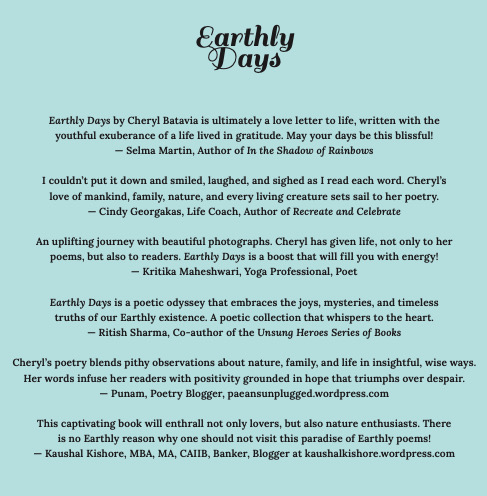 Earthly Days

Earthly Days by Cheryl Batavia is ultimately a love letter to life, written with the youthful exuberance of a life lived in gratitude. May your days be this blissful!
— Selma Martin, Author of In the Shadow of Rainbows

I couldn't put it down and smiled, laughed, and sighed as I read each word. Cheryl's love of mankind, family, nature, and every living creature sets sail to her poetry.
— Cindy Georgakas, Life Coach, Author of Recreate and Celebrate

An uplifting journey with beautiful photographs. Cheryl has given life, not only to her poems, but also to readers. Earthly Days is a boost that will fill you with energy!
— Kritika Maheshwari, Yoga Professional, Poet

Earthly Days is a poetic odyssey that embraces the joys, mysteries, and timeless truths of our Earthly existence. A poetic collection that whispers to the heart.
— Ritish Sharma, Co-author of the Unsung Heroes Series of Books

Cheryl's poetry blends pithy observations about nature, family, and life in insightful, wise ways. Her words infuse her readers with positivity grounded in hope that triumphs over despair.
— Punam, Poetry Blogger, paeansunplugged.wordpress.com

This captivating book will enthrall not only lovers, but also nature enthusiasts. There is no Earthly reason why one should not visit this paradise of Earthly poems!
— Kaushal Kishore, MBA, MA, CAIIB, Banker, Blogger at kaushalkishore.wordpress.com